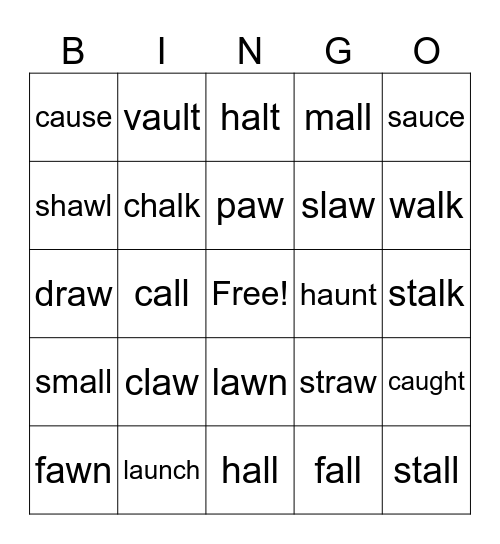 | B | I | N | G | O |
|---|---|---|---|---|
| cause | vault | halt | mall | sauce |
| shawl | chalk | paw | slaw | walk |
| draw | call | Free! | haunt | stalk |
| small | claw | lawn | straw | caught |
| fawn | launch | hall | fall | stall |